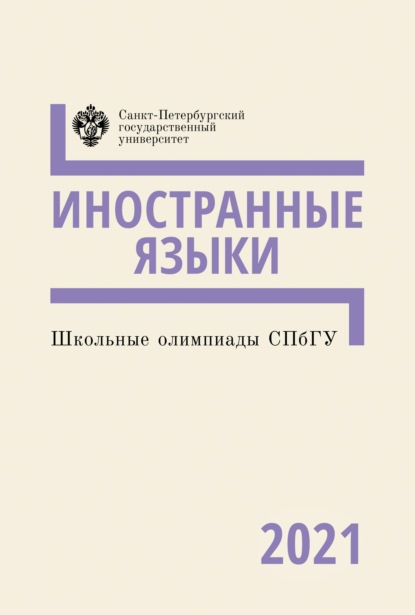 Санкт-Петербургский государственный университет

ИНОСТРАННЫЕ ЯЗЫКИ

Школьные олимпиады СПбГУ

2021